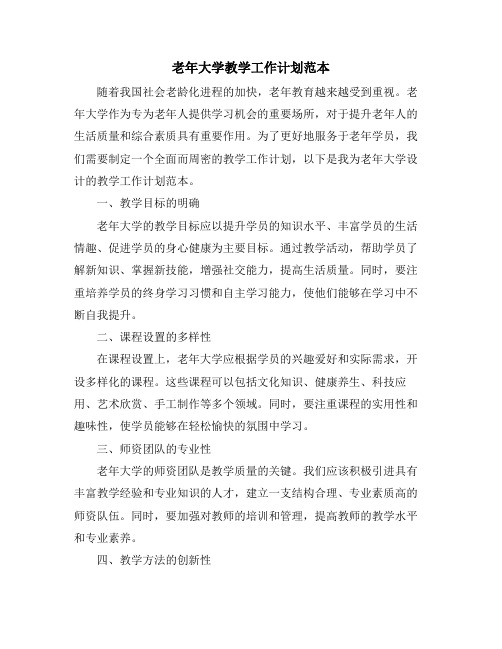 老年大学教学工作计划范本

随着我国社会老龄化进程的加快，老年教育越来越受到重视。老年大学作为专为老年人提供学习机会的重要场所，对于提升老年人的生活质量和综合素质具有重要作用。为了更好地服务于老年学员，我们需要制定一个全面而周密的教学工作计划，以下是我为老年大学设计的教学工作计划范本。

一、教学目标的明确

老年大学的教学目标应以提升学员的知识水平、丰富学员的生活情趣、促进学员的身心健康为主要目标。通过教学活动，帮助学员了解新知识、掌握新技能，增强社交能力，提高生活质量。同时，要注重培养学员的终身学习习惯和自主学习能力，使他们能够在学习中不断自我提升。

二、课程设置的多样性

在课程设置上，老年大学应根据学员的兴趣爱好和实际需求，开设多样化的课程。这些课程可以包括文化知识、健康养生、科技应用、艺术欣赏、手工制作等多个领域。同时，要注重课程的实用性和趣味性，使学员能够在轻松愉快的氛围中学习。

三、师资团队的专业性

老年大学的师资团队是教学质量的关键。我们应该积极引进具有丰富教学经验和专业知识的人才，建立一支结构合理、专业素质高的师资队伍。同时，要加强对教师的培训和管理，提高教师的教学水平和专业素养。

四、教学方法的创新性